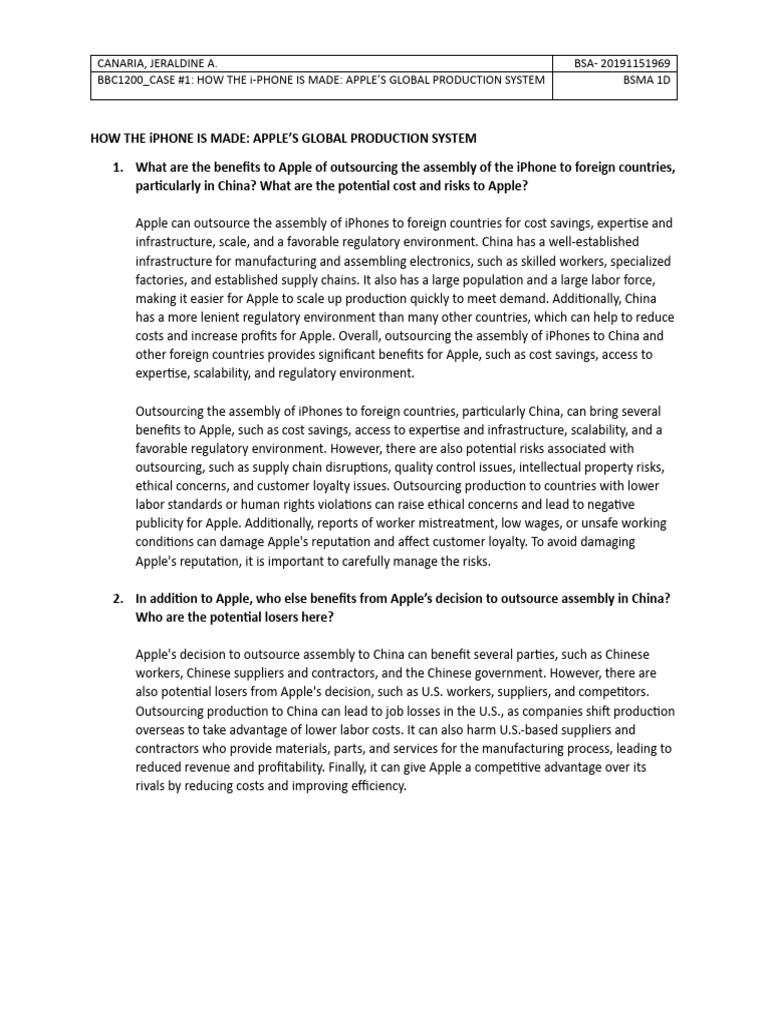 | CANARIA, JERALDINE A. | BSA- 20191151969 |
|---|---|
| BBC1200_CASE #1: HOW THE i-PHONE IS MADE: APPLE'S GLOBAL PRODUCTION SYSTEM | BSMA 1D |

HOW THE iPHONE IS MADE: APPLE'S GLOBAL PRODUCTION SYSTEM

1. What are the benefits to Apple of outsourcing the assembly of the iPhone to foreign countries, particularly in China? What are the potential cost and risks to Apple?

Apple can outsource the assembly of iPhones to foreign countries for cost savings, expertise and infrastructure, scale, and a favorable regulatory environment. China has a well-established infrastructure for manufacturing and assembling electronics, such as skilled workers, specialized factories, and established supply chains. It also has a large population and a large labor force, making it easier for Apple to scale up production quickly to meet demand. Additionally, China has a more lenient regulatory environment than many other countries, which can help to reduce costs and increase profits for Apple. Overall, outsourcing the assembly of iPhones to China and other foreign countries provides significant benefits for Apple, such as cost savings, access to expertise, scalability, and regulatory environment.

Outsourcing the assembly of iPhones to foreign countries, particularly China, can bring several benefits to Apple, such as cost savings, access to expertise and infrastructure, scalability, and a favorable regulatory environment. However, there are also potential risks associated with outsourcing, such as supply chain disruptions, quality control issues, intellectual property risks, ethical concerns, and customer loyalty issues. Outsourcing production to countries with lower labor standards or human rights violations can raise ethical concerns and lead to negative publicity for Apple. Additionally, reports of worker mistreatment, low wages, or unsafe working conditions can damage Apple's reputation and affect customer loyalty. To avoid damaging Apple's reputation, it is important to carefully manage the risks.

2. In addition to Apple, who else benefits from Apple's decision to outsource assembly in China? Who are the potential losers here?

Apple's decision to outsource assembly to China can benefit several parties, such as Chinese workers, Chinese suppliers and contractors, and the Chinese government. However, there are also potential losers from Apple's decision, such as U.S. workers, suppliers, and competitors. Outsourcing production to China can lead to job losses in the U.S., as companies shift production overseas to take advantage of lower labor costs. It can also harm U.S.-based suppliers and contractors who provide materials, parts, and services for the manufacturing process, leading to reduced revenue and profitability. Finally, it can give Apple a competitive advantage over its rivals by reducing costs and improving efficiency.